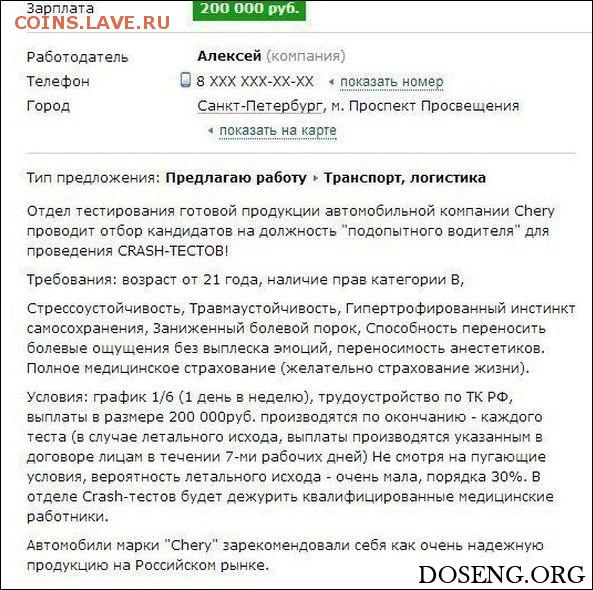 Зарплата 200 000 руб.
COINS.LAVE.RU

Работодатель Алексей (компания)
Телефон 8 XXX XXX-XX-XX показать номер
Город Санкт-Петербург, м. Проспект Просвещения
показать на карте

Тип предложения: Предлагаю работу ▸ Транспорт, логистика

Отдел тестирования готовой продукции автомобильной компании Chery проводит отбор кандидатов на должность "подопытного водителя" для проведения CRASH-ТЕСТОВ!

Требования: возраст от 21 года, наличие прав категории В,

Стрессоустойчивость, Травмаустойчивость, Гипертрофированный инстинкт самосохранения, Заниженный болевой порок, Способность переносить болевые ощущения без выплеска эмоций, переносимость анестетиков. Полное медицинское страхование (желательно страхование жизни).

Условия: график 1/6 (1 день в неделю), трудоустройство по ТК РФ, выплаты в размере 200 000руб. производятся по окончанию - каждого теста (в случае летального исхода, выплаты производятся указанным в договоре лицам в течении 7-ми рабочих дней) Не смотря на пугающие условия, вероятность летального исхода - очень мала, порядка 30%. В отделе Crash-тестов будет дежурить квалифицированные медицинские работники.

Автомобили марки "Chery" зарекомендовали себя как очень надежную продукцию на Российском рынке.

DOSENG.ORG